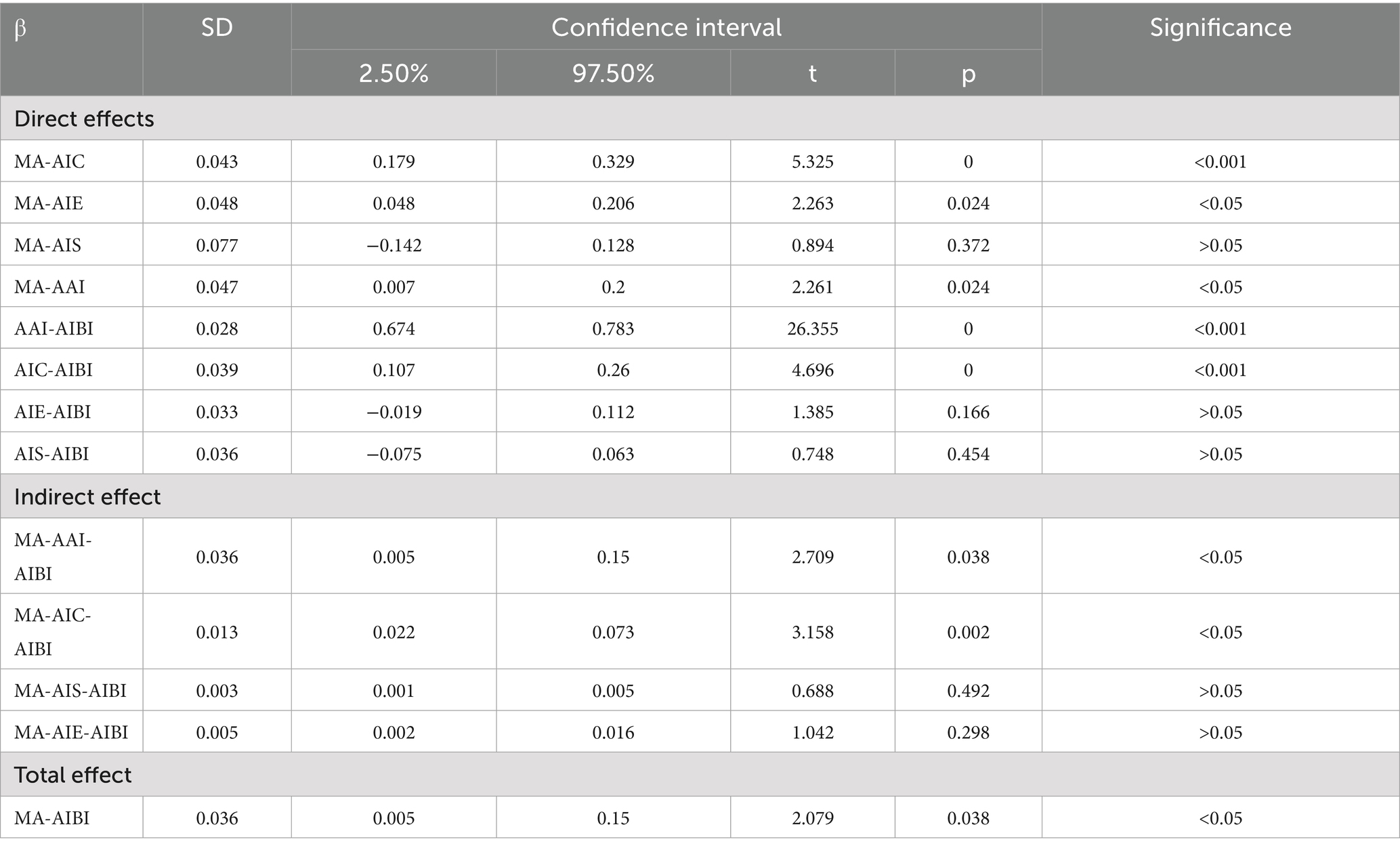 | β | SD | Confidence interval | | | | Significance |
|---|---|---|---|---|---|---|
| | | 2.50% | 97.50% | t | p | |
| Direct effects | | | | | | |
| MA-AIC | 0.043 | 0.179 | 0.329 | 5.325 | 0 | <0.001 |
| MA-AIE | 0.048 | 0.048 | 0.206 | 2.263 | 0.024 | <0.05 |
| MA-AIS | 0.077 | −0.142 | 0.128 | 0.894 | 0.372 | >0.05 |
| MA-AAI | 0.047 | 0.007 | 0.2 | 2.261 | 0.024 | <0.05 |
| AAI-AIBI | 0.028 | 0.674 | 0.783 | 26.355 | 0 | <0.001 |
| AIC-AIBI | 0.039 | 0.107 | 0.26 | 4.696 | 0 | <0.001 |
| AIE-AIBI | 0.033 | −0.019 | 0.112 | 1.385 | 0.166 | >0.05 |
| AIS-AIBI | 0.036 | −0.075 | 0.063 | 0.748 | 0.454 | >0.05 |
| Indirect effect | | | | | | |
| MA-AAI-AIBI | 0.036 | 0.005 | 0.15 | 2.709 | 0.038 | <0.05 |
| MA-AIC-AIBI | 0.013 | 0.022 | 0.073 | 3.158 | 0.002 | <0.05 |
| MA-AIS-AIBI | 0.003 | 0.001 | 0.005 | 0.688 | 0.492 | >0.05 |
| MA-AIE-AIBI | 0.005 | 0.002 | 0.016 | 1.042 | 0.298 | >0.05 |
| Total effect | | | | | | |
| MA-AIBI | 0.036 | 0.005 | 0.15 | 2.079 | 0.038 | <0.05 |